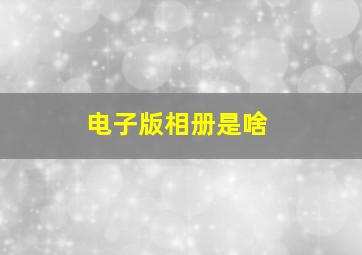 电子版相册是啥